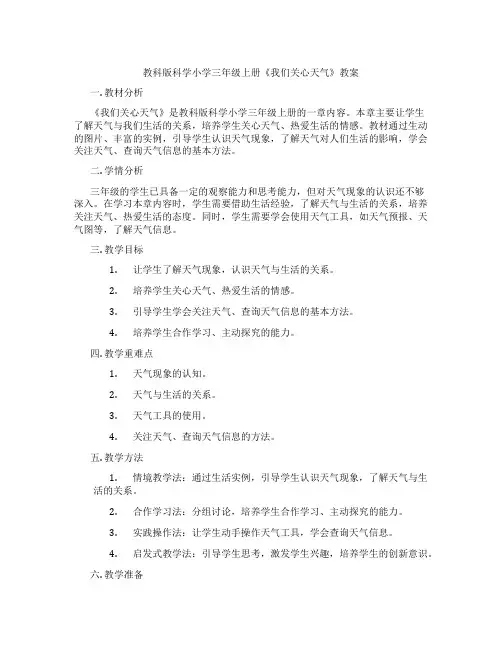 教科版科学小学三年级上册《我们关心天气》教案

一.教材分析

《我们关心天气》是教科版科学小学三年级上册的一章内容。本章主要让学生了解天气与我们生活的关系，培养学生关心天气、热爱生活的情感。教材通过生动的图片、丰富的实例，引导学生认识天气现象，了解天气对人们生活的影响，学会关注天气、查询天气信息的基本方法。

二.学情分析

三年级的学生已具备一定的观察能力和思考能力，但对天气现象的认识还不够深入。在学习本章内容时，学生需要借助生活经验，了解天气与生活的关系，培养关注天气、热爱生活的态度。同时，学生需要学会使用天气工具，如天气预报、天气图等，了解天气信息。

三.教学目标

1. 让学生了解天气现象，认识天气与生活的关系。

2. 培养学生关心天气、热爱生活的情感。

3. 引导学生学会关注天气、查询天气信息的基本方法。

4. 培养学生合作学习、主动探究的能力。

四.教学重难点

1. 天气现象的认知。

2. 天气与生活的关系。

3. 天气工具的使用。

4. 关注天气、查询天气信息的方法。

五.教学方法

1. 情境教学法：通过生活实例，引导学生认识天气现象，了解天气与生活的关系。

2. 合作学习法：分组讨论，培养学生合作学习、主动探究的能力。

3. 实践操作法：让学生动手操作天气工具，学会查询天气信息。

4. 启发式教学法：引导学生思考，激发学生兴趣，培养学生的创新意识。

六.教学准备